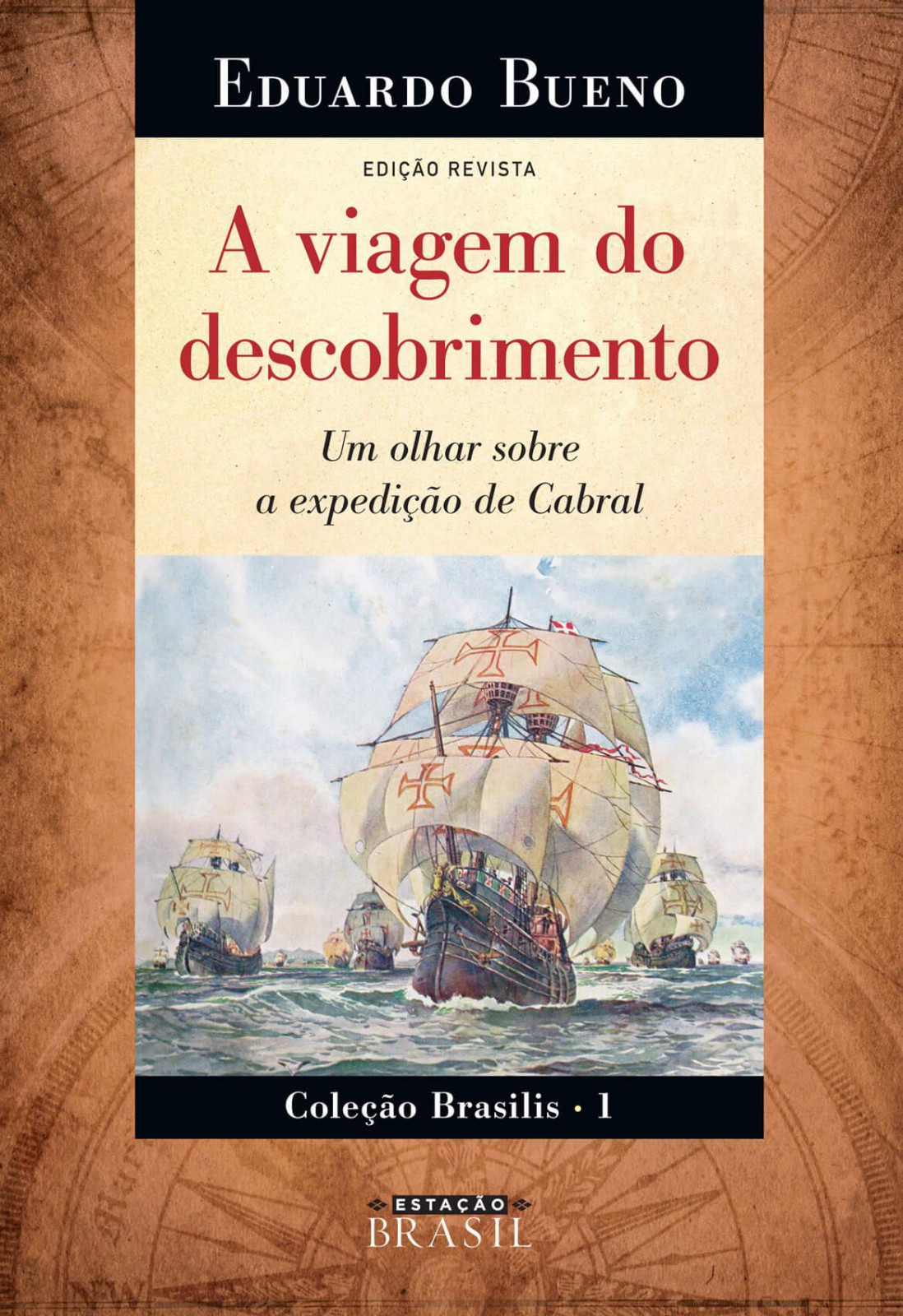 EDUARDO BUENO

EDIÇÃO REVISTA

A viagem do descobrimento

Um olhar sobre a expedição de Cabral

Coleção Brasilis • 1

ESTAÇÃO BRASIL